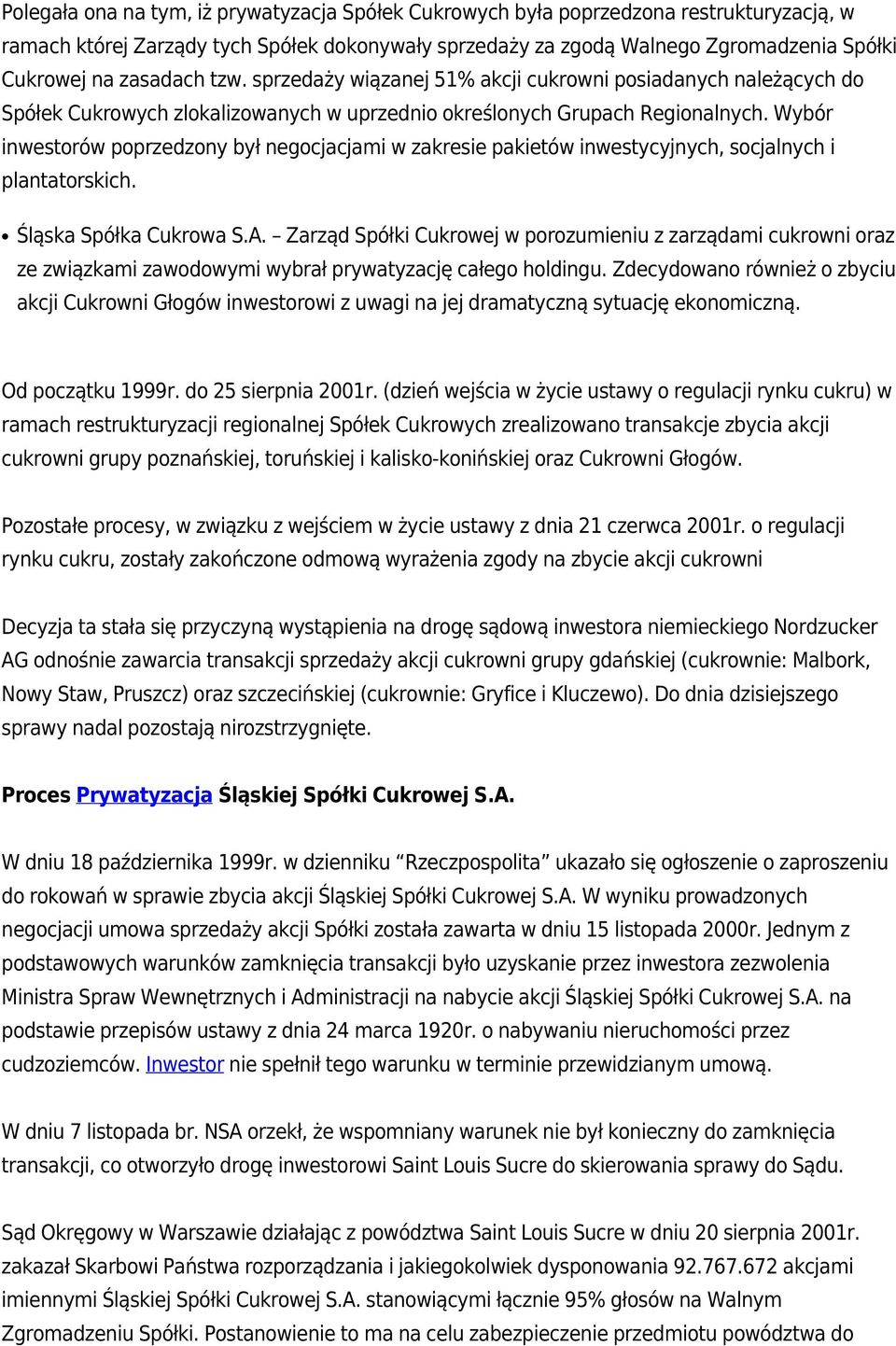 Polegała ona na tym, iż prywatyzacja Spółek Cukrowych była poprzedzona restrukturyzacją, w ramach której Zarządy tych Spółek dokonywały sprzedaży za zgodą Walnego Zgromadzenia Spółki Cukrowej na zasadach tzw. sprzedaży wiązanej 51% akcji cukrowni posiadanych należących do Spółek Cukrowych zlokalizowanych w uprzednio określonych Grupach Regionalnych. Wybór inwestorów poprzedzony był negocjacjami w zakresie pakietów inwestycyjnych, socjalnych i plantatorskich.

• Śląska Spółka Cukrowa S.A. – Zarząd Spółki Cukrowej w porozumieniu z zarządami cukrowni oraz ze związkami zawodowymi wybrał prywatyzację całego holdingu. Zdecydowano również o zbyciu akcji Cukrowni Głogów inwestorowi z uwagi na jej dramatyczną sytuację ekonomiczną.

Od początku 1999r. do 25 sierpnia 2001r. (dzień wejścia w życie ustawy o regulacji rynku cukru) w ramach restrukturyzacji regionalnej Spółek Cukrowych zrealizowano transakcje zbycia akcji cukrowni grupy poznańskiej, toruńskiej i kalisko-konińskiej oraz Cukrowni Głogów.

Pozostałe procesy, w związku z wejściem w życie ustawy z dnia 21 czerwca 2001r. o regulacji rynku cukru, zostały zakończone odmową wyrażenia zgody na zbycie akcji cukrowni

Decyzja ta stała się przyczyną wystąpienia na drogę sądową inwestora niemieckiego Nordzucker AG odnośnie zawarcia transakcji sprzedaży akcji cukrowni grupy gdańskiej (cukrownie: Malbork, Nowy Staw, Pruszcz) oraz szczecińskiej (cukrownie: Gryfice i Kluczewo). Do dnia dzisiejszego sprawy nadal pozostają nirozstrzygnięte.

Proces Prywatyzacja Śląskiej Spółki Cukrowej S.A.

W dniu 18 października 1999r. w dzienniku “Rzeczpospolita” ukazało się ogłoszenie o zaproszeniu do rokowań w sprawie zbycia akcji Śląskiej Spółki Cukrowej S.A. W wyniku prowadzonych negocjacji umowa sprzedaży akcji Spółki została zawarta w dniu 15 listopada 2000r. Jednym z podstawowych warunków zamknięcia transakcji było uzyskanie przez inwestora zezwolenia Ministra Spraw Wewnętrznych i Administracji na nabycie akcji Śląskiej Spółki Cukrowej S.A. na podstawie przepisów ustawy z dnia 24 marca 1920r. o nabywaniu nieruchomości przez cudzoziemców. Inwestor nie spełnił tego warunku w terminie przewidzianym umową.

W dniu 7 listopada br. NSA orzekł, że wspomniany warunek nie był konieczny do zamknięcia transakcji, co otworzyło drogę inwestorowi Saint Louis Sucre do skierowania sprawy do Sądu.

Sąd Okręgowy w Warszawie działając z powództwa Saint Louis Sucre w dniu 20 sierpnia 2001r. zakazał Skarbowi Państwa rozporządzania i jakiegokolwiek dysponowania 92.767.672 akcjami imiennymi Śląskiej Spółki Cukrowej S.A. stanowiącymi łącznie 95% głosów na Walnym Zgromadzeniu Spółki. Postanowienie to ma na celu zabezpieczenie przedmiotu powództwa do